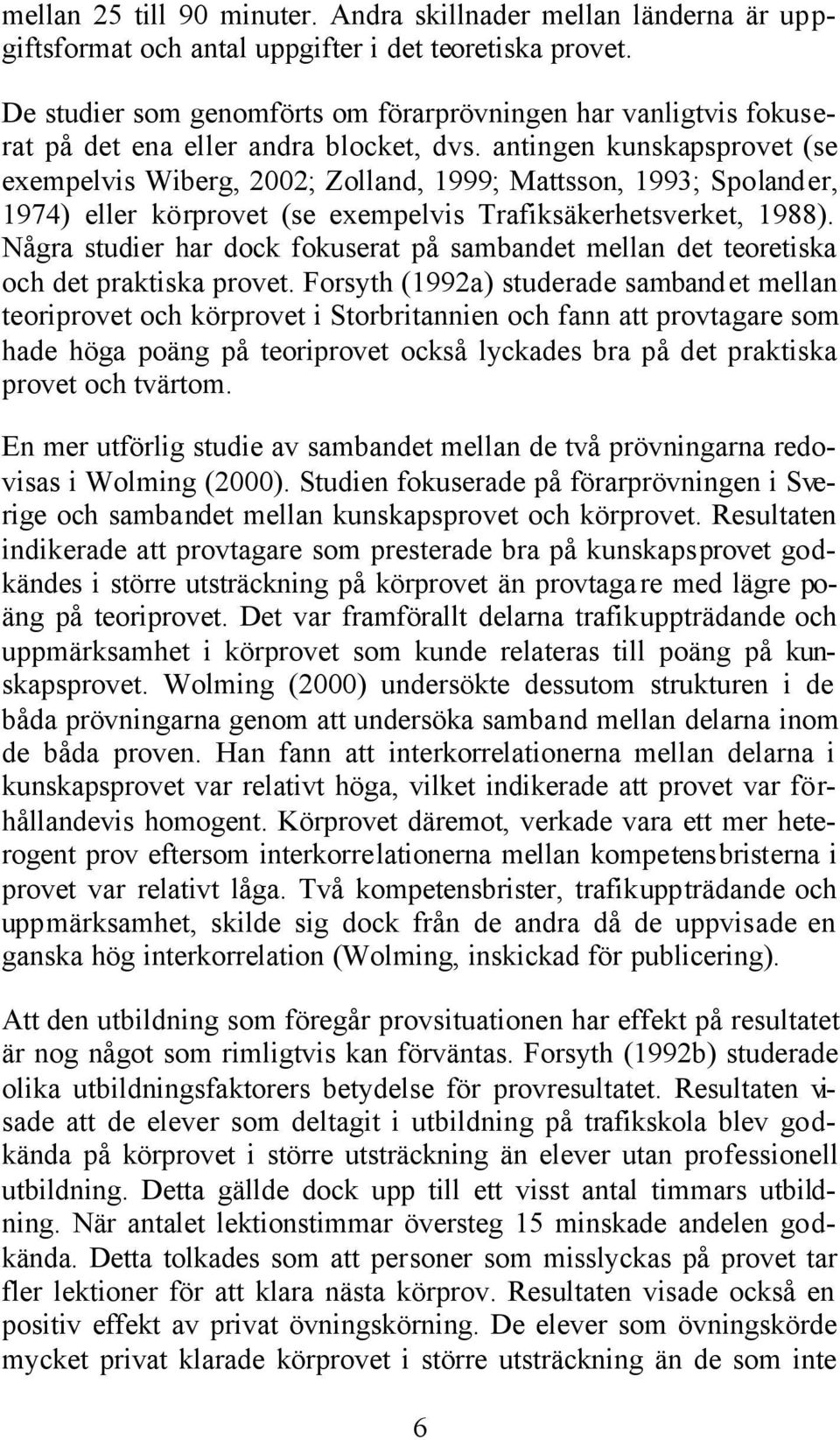 mellan 25 till 90 minuter. Andra skillnader mellan länderna är uppgiftsformat och antal uppgifter i det teoretiska provet.

De studier som genomförts om förarprövningen har vanligtvis fokuserat på det ena eller andra blocket, dvs. antingen kunskapsprovet (se exempelvis Wiberg, 2002; Zolland, 1999; Mattsson, 1993; Spolander, 1974) eller körprovet (se exempelvis Trafiksäkerhetsverket, 1988). Några studier har dock fokuserat på sambandet mellan det teoretiska och det praktiska provet. Forsyth (1992a) studerade sambandet mellan teoriprovet och körprovet i Storbritannien och fann att provtagare som hade höga poäng på teoriprovet också lyckades bra på det praktiska provet och tvärtom.

En mer utförlig studie av sambandet mellan de två prövningarna redovisas i Wolming (2000). Studien fokuserade på förarprövningen i Sverige och sambandet mellan kunskapsprovet och körprovet. Resultaten indikerade att provtagare som presterade bra på kunskapsprovet godkändes i större utsträckning på körprovet än provtagare med lägre poäng på teoriprovet. Det var framförallt delarna trafikuppträdande och uppmärksamhet i körprovet som kunde relateras till poäng på kunskapsprovet. Wolming (2000) undersökte dessutom strukturen i de båda prövningarna genom att undersöka samband mellan delarna inom de båda proven. Han fann att interkorrelationerna mellan delarna i kunskapsprovet var relativt höga, vilket indikerade att provet var förhållandevis homogent. Körprovet däremot, verkade vara ett mer heterogent prov eftersom interkorrelationerna mellan kompetensbristerna i provet var relativt låga. Två kompetensbrister, trafikuppträdande och uppmärksamhet, skilde sig dock från de andra då de uppvisade en ganska hög interkorrelation (Wolming, inskickad för publicering).

Att den utbildning som föregår provsituationen har effekt på resultatet är nog något som rimligtvis kan förväntas. Forsyth (1992b) studerade olika utbildningsfaktorers betydelse för provresultatet. Resultaten visade att de elever som deltagit i utbildning på trafikskola blev godkända på körprovet i större utsträckning än elever utan professionell utbildning. Detta gällde dock upp till ett visst antal timmars utbildning. När antalet lektionstimmar översteg 15 minskade andelen godkända. Detta tolkades som att personer som misslyckas på provet tar fler lektioner för att klara nästa körprov. Resultaten visade också en positiv effekt av privat övningskörning. De elever som övningskörde mycket privat klarade körprovet i större utsträckning än de som inte

6